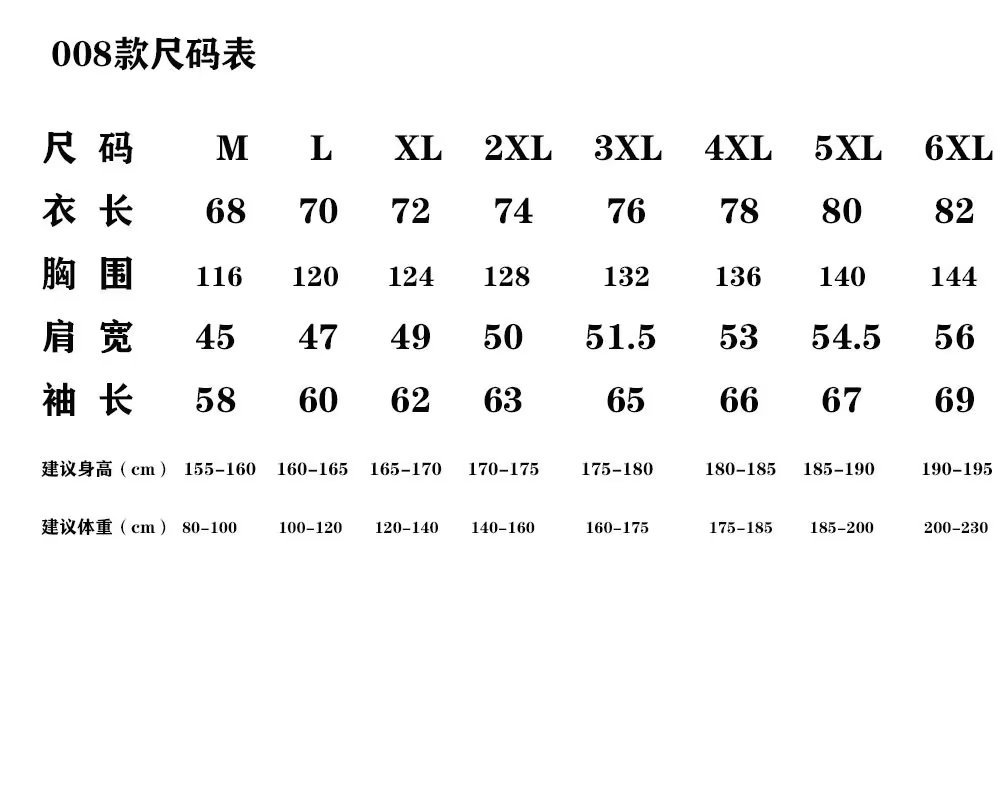 008款尺码表

| 尺 码 | M | L | XL | 2XL | 3XL | 4XL | 5XL | 6XL |
|---|---|---|---|---|---|---|---|---|
| 衣 长 | 68 | 70 | 72 | 74 | 76 | 78 | 80 | 82 |
| 胸 围 | 116 | 120 | 124 | 128 | 132 | 136 | 140 | 144 |
| 肩 宽 | 45 | 47 | 49 | 50 | 51.5 | 53 | 54.5 | 56 |
| 袖 长 | 58 | 60 | 62 | 63 | 65 | 66 | 67 | 69 |
| 建议身高（cm） | 155-160 | 160-165 | 165-170 | 170-175 | 175-180 | 180-185 | 185-190 | 190-195 |
| 建议体重（cm） | 80-100 | 100-120 | 120-140 | 140-160 | 160-175 | 175-185 | 185-200 | 200-230 |